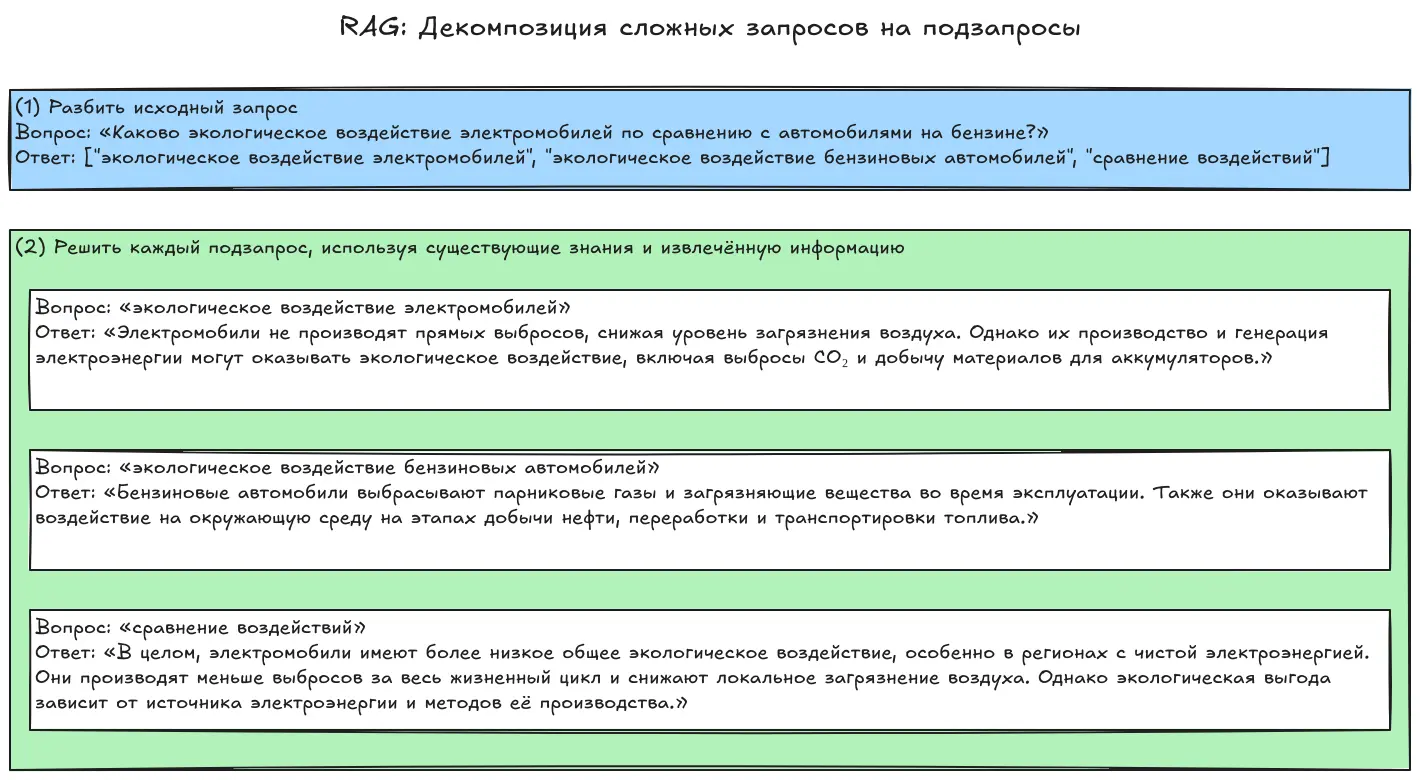 RAG: Декомпозиция сложных запросов на подзапросы

(1) Разбить исходный запрос
Вопрос: «Каково экологическое воздействие электромобилей по сравнению с автомобилями на бензине?»
Ответ: ["экологическое воздействие электромобилей", "экологическое воздействие бензиновых автомобилей", "сравнение воздействий"]

(2) Решить каждый подзапрос, используя существующие знания и извлечённую информацию

Вопрос: «экологическое воздействие электромобилей»
Ответ: «Электромобили не производят прямых выбросов, снижая уровень загрязнения воздуха. Однако их производство и генерация электроэнергии могут оказывать экологическое воздействие, включая выбросы $CO_2$ и добычу материалов для аккумуляторов.»

Вопрос: «экологическое воздействие бензиновых автомобилей»
Ответ: «Бензиновые автомобили выбрасывают парниковые газы и загрязняющие вещества во время эксплуатации. Также они оказывают воздействие на окружающую среду на этапах добычи нефти, переработки и транспортировки топлива.»

Вопрос: «сравнение воздействий»
Ответ: «В целом, электромобили имеют более низкое общее экологическое воздействие, особенно в регионах с чистой электроэнергией. Они производят меньше выбросов за весь жизненный цикл и снижают локальное загрязнение воздуха. Однако экологическая выгода зависит от источника электроэнергии и методов её производства.»